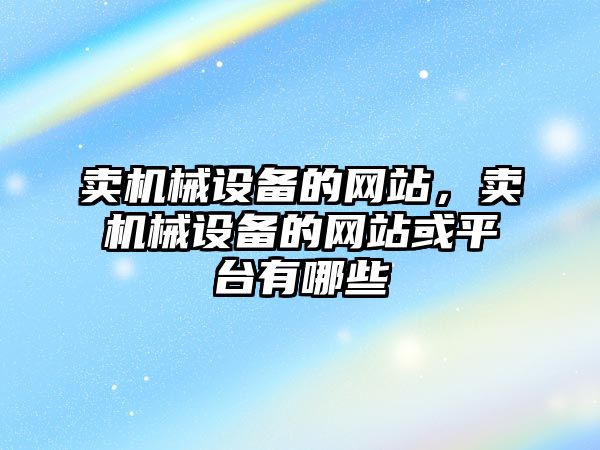 卖机械设备的网站，卖机械设备的网站或平台有哪些